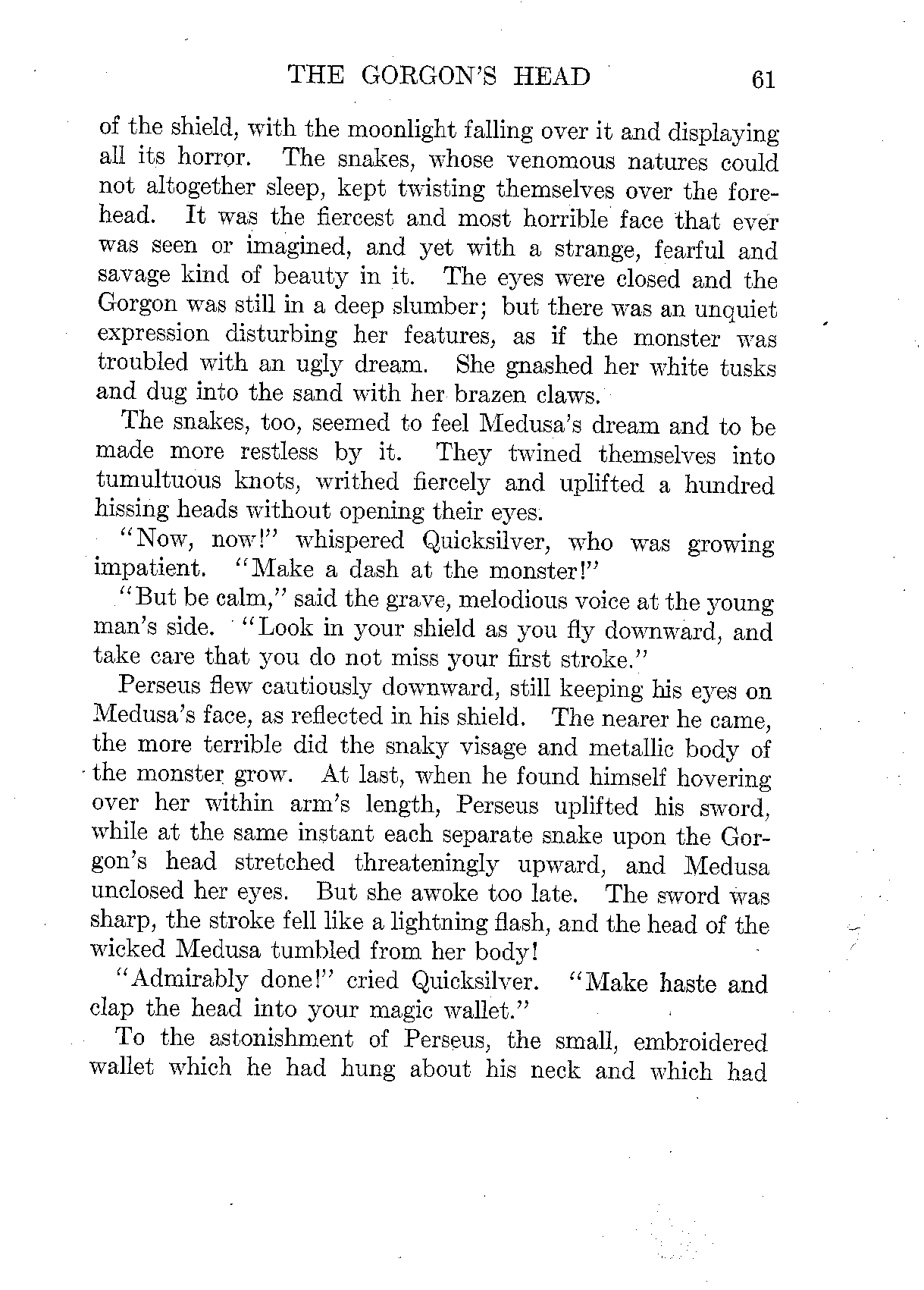 THE GORGON'S HEAD 61

of the shield, with the moonlight falling over it and displaying all its horror. The snakes, whose venomous natures could not altogether sleep, kept twisting themselves over the forehead. It was the fiercest and most horrible face that ever was seen or imagined, and yet with a strange, fearful and savage kind of beauty in it. The eyes were closed and the Gorgon was still in a deep slumber; but there was an unquiet expression disturbing her features, as if the monster was troubled with an ugly dream. She gnashed her white tusks and dug into the sand with her brazen claws.

The snakes, too, seemed to feel Medusa's dream and to be made more restless by it. They twined themselves into tumultuous knots, writhed fiercely and uplifted a hundred hissing heads without opening their eyes.

"Now, now!" whispered Quicksilver, who was growing impatient. "Make a dash at the monster!"

"But be calm," said the grave, melodious voice at the young man's side. "Look in your shield as you fly downward, and take care that you do not miss your first stroke."

Perseus flew cautiously downward, still keeping his eyes on Medusa's face, as reflected in his shield. The nearer he came, the more terrible did the snaky visage and metallic body of the monster grow. At last, when he found himself hovering over her within arm's length, Perseus uplifted his sword, while at the same instant each separate snake upon the Gorgon's head stretched threateningly upward, and Medusa unclosed her eyes. But she awoke too late. The sword was sharp, the stroke fell like a lightning flash, and the head of the wicked Medusa tumbled from her body!

"Admirably done!" cried Quicksilver. "Make haste and clap the head into your magic wallet."

To the astonishment of Perseus, the small, embroidered wallet which he had hung about his neck and which had